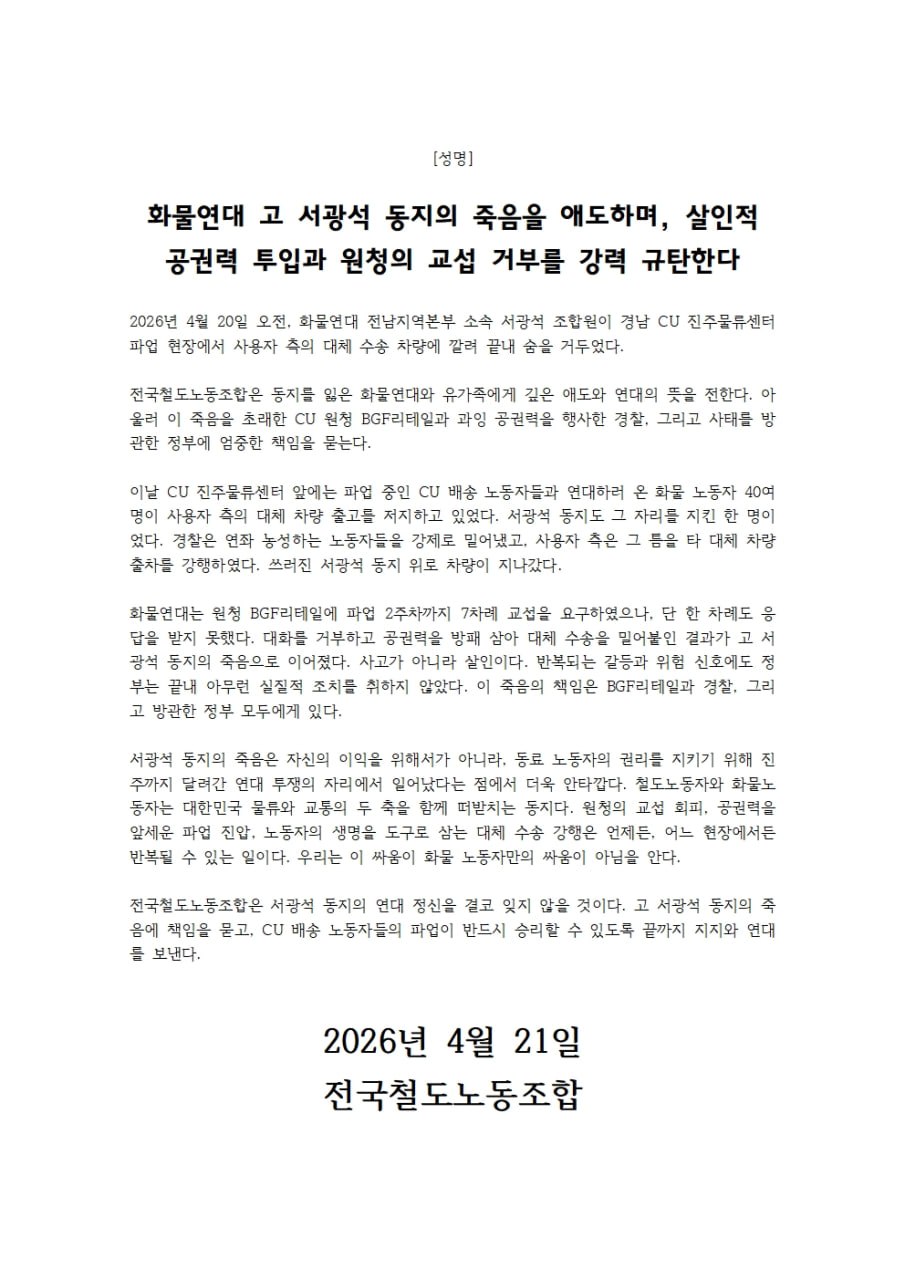 [성명]

화물연대 고 서광석 동지의 죽음을 애도하며, 살인적 공권력 투입과 원청의 교섭 거부를 강력 규탄한다

2026년 4월 20일 오전, 화물연대 전남지역본부 소속 서광석 조합원이 경남 CU 진주물류센터 파업 현장에서 사용자 측의 대체 수송 차량에 깔려 끝내 숨을 거두었다.

전국철도노동조합은 동지를 잃은 화물연대와 유가족에게 깊은 애도와 연대의 뜻을 전한다. 아울러 이 죽음을 초래한 CU 원청 BGF리테일과 과잉 공권력을 행사한 경찰, 그리고 사태를 방관한 정부에 엄중한 책임을 묻는다.

이날 CU 진주물류센터 앞에는 파업 중인 CU 배송 노동자들과 연대하러 온 화물 노동자 40여 명이 사용자 측의 대체 차량 출고를 저지하고 있었다. 서광석 동지도 그 자리를 지킨 한 명이었다. 경찰은 연좌 농성하는 노동자들을 강제로 밀어냈고, 사용자 측은 그 틈을 타 대체 차량 출차를 강행하였다. 쓰러진 서광석 동지 위로 차량이 지나갔다.

화물연대는 원청 BGF리테일에 파업 2주차까지 7차례 교섭을 요구하였으나, 단 한 차례도 응답을 받지 못했다. 대화를 거부하고 공권력을 방패 삼아 대체 수송을 밀어붙인 결과가 고 서광석 동지의 죽음으로 이어졌다. 사고가 아니라 살인이다. 반복되는 갈등과 위험 신호에도 정부는 끝내 아무런 실질적 조치를 취하지 않았다. 이 죽음의 책임은 BGF리테일과 경찰, 그리고 방관한 정부 모두에게 있다.

서광석 동지의 죽음은 자신의 이익을 위해서가 아니라, 동료 노동자의 권리를 지키기 위해 진주까지 달려간 연대 투쟁의 자리에서 일어났다는 점에서 더욱 안타깝다. 철도노동자와 화물노동자는 대한민국 물류와 교통의 두 축을 함께 떠받치는 동지다. 원청의 교섭 회피, 공권력을 앞세운 파업 진압, 노동자의 생명을 도구로 삼는 대체 수송 강행은 언제든, 어느 현장에서든 반복될 수 있는 일이다. 우리는 이 싸움이 화물 노동자만의 싸움이 아님을 안다.

전국철도노동조합은 서광석 동지의 연대 정신을 결코 잊지 않을 것이다. 고 서광석 동지의 죽음에 책임을 묻고, CU 배송 노동자들의 파업이 반드시 승리할 수 있도록 끝까지 지지와 연대를 보낸다.

2026년 4월 21일
전국철도노동조합